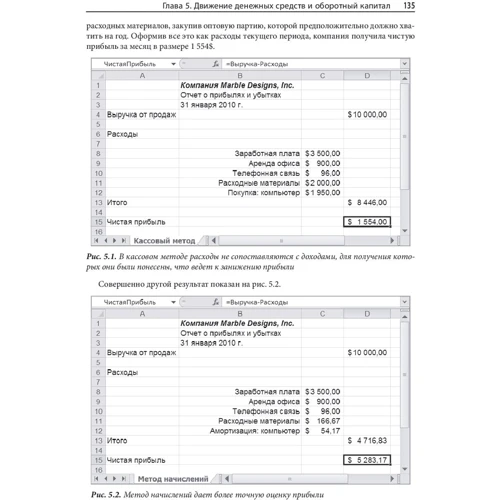 Глава 5. Движение денежных средств и оборотный капитал 135

расходных материалов, закупив оптовую партию, которой предположительно должно хватить на год. Оформив все это как расходы текущего периода, компания получила чистую прибыль за месяц в размере 1 554$.

ЧистаяПрибыль $f_x$ =Выручка-Расходы

| | A | B | C | D |
|---|---|---|---|---|
| 1 | | Компания Marble Designs, Inc. | | |
| 2 | | Отчет о прибылях и убытках | | |
| 3 | | 31 января 2010 г. | | |
| 4 | Выручка от продаж | | | $10 000,00 |
| 5 | | | | |
| 6 | Расходы | | | |
| 7 | | | | |
| 8 | | Заработная плата | $3 500,00 | |
| 9 | | Аренда офиса | $ 900,00 | |
| 10 | | Телефонная связь | $ 96,00 | |
| 11 | | Расходные материалы | $2 000,00 | |
| 12 | | Покупка: компьютер | $1 950,00 | |
| 13 | Итого | | | $ 8 446,00 |
| 14 | | | | |
| 15 | Чистая прибыль | | | $ 1 554,00 |
| 16 | | | | |

Кассовый метод

Рис. 5.1. В кассовом методе расходы не сопоставляются с доходами, для получения которых они были понесены, что ведет к занижению прибыли

Совершенно другой результат показан на рис. 5.2.

ЧистаяПрибыль $f_x$ =Выручка-Расходы

| | A | B | C | D |
|---|---|---|---|---|
| 1 | | Компания Marble Designs, Inc. | | |
| 2 | | Отчет о прибылях и убытках | | |
| 3 | | 31 января 2010 г. | | |
| 4 | Выручка от продаж | | | $10 000,00 |
| 5 | | | | |
| 6 | Расходы | | | |
| 7 | | | | |
| 8 | | Заработная плата | $3 500,00 | |
| 9 | | Аренда офиса | $ 900,00 | |
| 10 | | Телефонная связь | $ 96,00 | |
| 11 | | Расходные материалы | $ 166,67 | |
| 12 | | Амортизация: компьютер | $ 54,17 | |
| 13 | Итого | | | $ 4 716,83 |
| 14 | | | | |
| 15 | Чистая прибыль | | | $ 5 283,17 |
| 16 | | | | |

Метод начислений

Рис. 5.2. Метод начислений дает более точную оценку прибыли